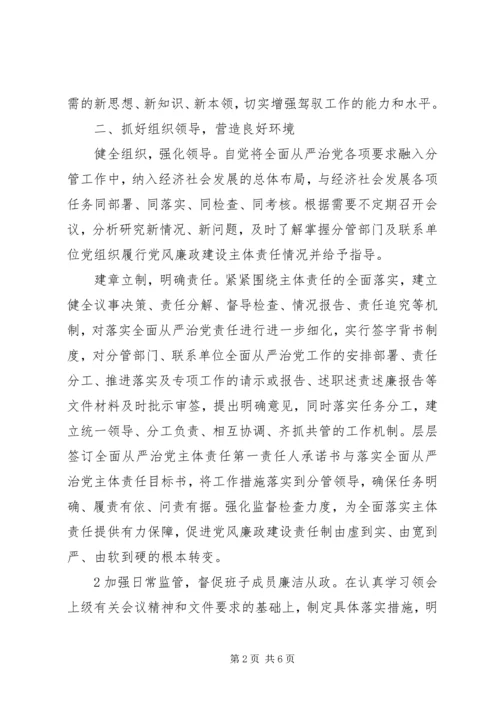 需的新思想、新知识、新本领，切实增强驾驭工作的能力和水平。

二、抓好组织领导，营造良好环境

健全组织，强化领导。自觉将全面从严治党各项要求融入分管工作中，纳入经济社会发展的总体布局，与经济社会发展各项任务同部署、同落实、同检查、同考核。根据需要不定期召开会议，分析研究新情况、新问题，及时了解掌握分管部门及联系单位党组织履行党风廉政建设主体责任情况并给予指导。

建章立制，明确责任。紧紧围绕主体责任的全面落实，建立健全议事决策、责任分解、督导检查、情况报告、责任追究等机制，对落实全面从严治党责任进行进一步细化，实行签字背书制度，对分管部门、联系单位全面从严治党工作的安排部署、责任分工、推进落实及专项工作的请示或报告、述职述责述廉报告等文件材料及时批示审签，提出明确意见，同时落实任务分工，建立统一领导、分工负责、相互协调、齐抓共管的工作机制。层层签订全面从严治党主体责任第一责任人承诺书与落实全面从严治党主体责任目标书，将工作措施落实到分管领导，确保任务明确、履责有依、问责有据。强化监督检查力度，为全面落实主体责任提供有力保障，促进党风廉政建设责任制由虚到实、由宽到严、由软到硬的根本转变。

2 加强日常监管，督促班子成员廉洁从政。在认真学习领会上级有关会议精神和文件要求的基础上，制定具体落实措施，明

第 2 页 共 6 页